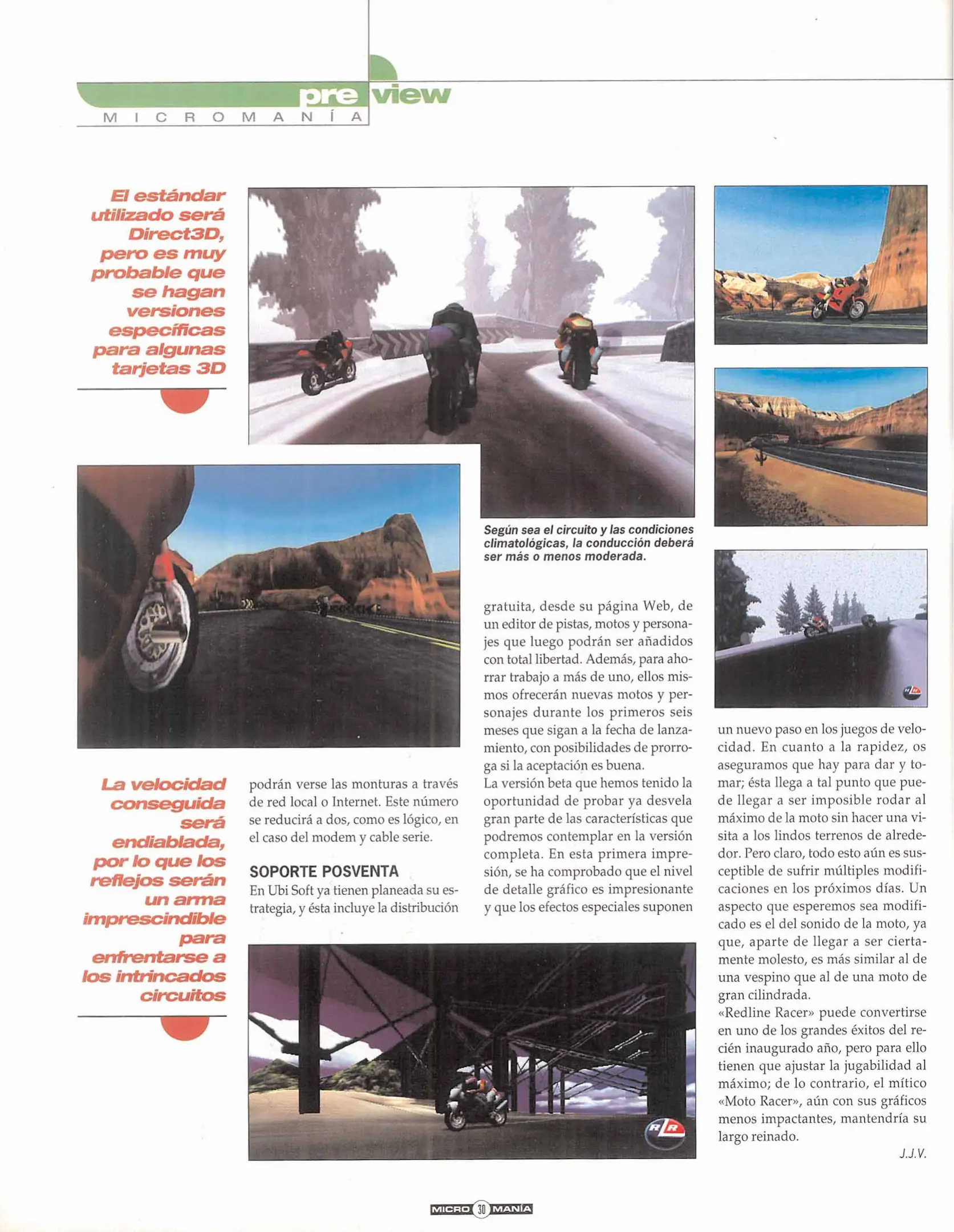 preview
MICROMANÍA

El estándar utilizado será Direct3D, pero es muy probable que se hagan versiones específicas para algunas tarjetas 3D

Según sea el circuito y las condiciones climatológicas, la conducción deberá ser más o menos moderada.

La velocidad conseguida será endiablada, por lo que los reflejos serán un arma imprescindible para enfrentarse a los intrincados circuitos

podrán verse las monturas a través de red local o Internet. Este número se reducirá a dos, como es lógico, en el caso del modem y cable serie.

SOPORTE POSVENTA
En Ubi Soft ya tienen planeada su estrategia, y ésta incluye la distribución gratuita, desde su página Web, de un editor de pistas, motos y personajes que luego podrán ser añadidos con total libertad. Además, para ahorrar trabajo a más de uno, ellos mismos ofrecerán nuevas motos y personajes durante los primeros seis meses que sigan a la fecha de lanzamiento, con posibilidades de prorroga si la aceptación es buena.
La versión beta que hemos tenido la oportunidad de probar ya desvela gran parte de las características que podremos contemplar en la versión completa. En esta primera impresión, se ha comprobado que el nivel de detalle gráfico es impresionante y que los efectos especiales suponen un nuevo paso en los juegos de velocidad. En cuanto a la rapidez, os aseguramos que hay para dar y tomar; ésta llega a tal punto que puede llegar a ser imposible rodar al máximo de la moto sin hacer una visita a los lindos terrenos de alrededor. Pero claro, todo esto aún es susceptible de sufrir múltiples modificaciones en los próximos días. Un aspecto que esperemos sea modificado es el del sonido de la moto, ya que, aparte de llegar a ser ciertamente molesto, es más similar al de una vespino que al de una moto de gran cilindrada.
«Redline Racer» puede convertirse en uno de los grandes éxitos del recién inaugurado año, pero para ello tienen que ajustar la jugabilidad al máximo; de lo contrario, el mítico «Moto Racer», aún con sus gráficos menos impactantes, mantendría su largo reinado.
J.J.V.

MICRO 30 MANÍA